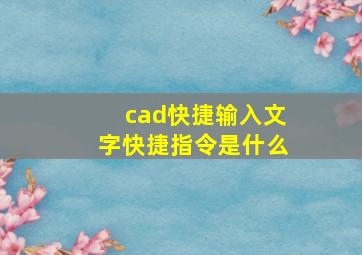 cad快捷输入文字快捷指令是什么